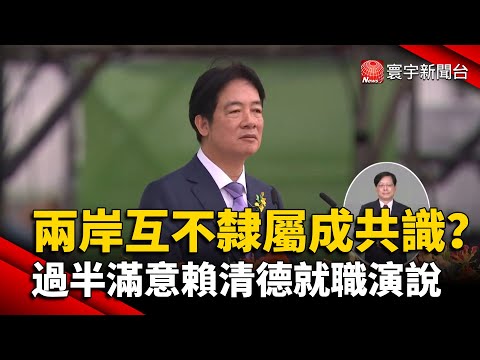 News 寰宇新聞台

兩岸互不隸屬成共識？
過半滿意賴清德就職演說